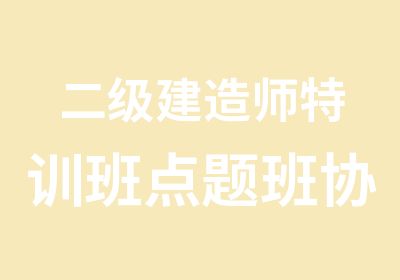 二级建造师特训班点题班协